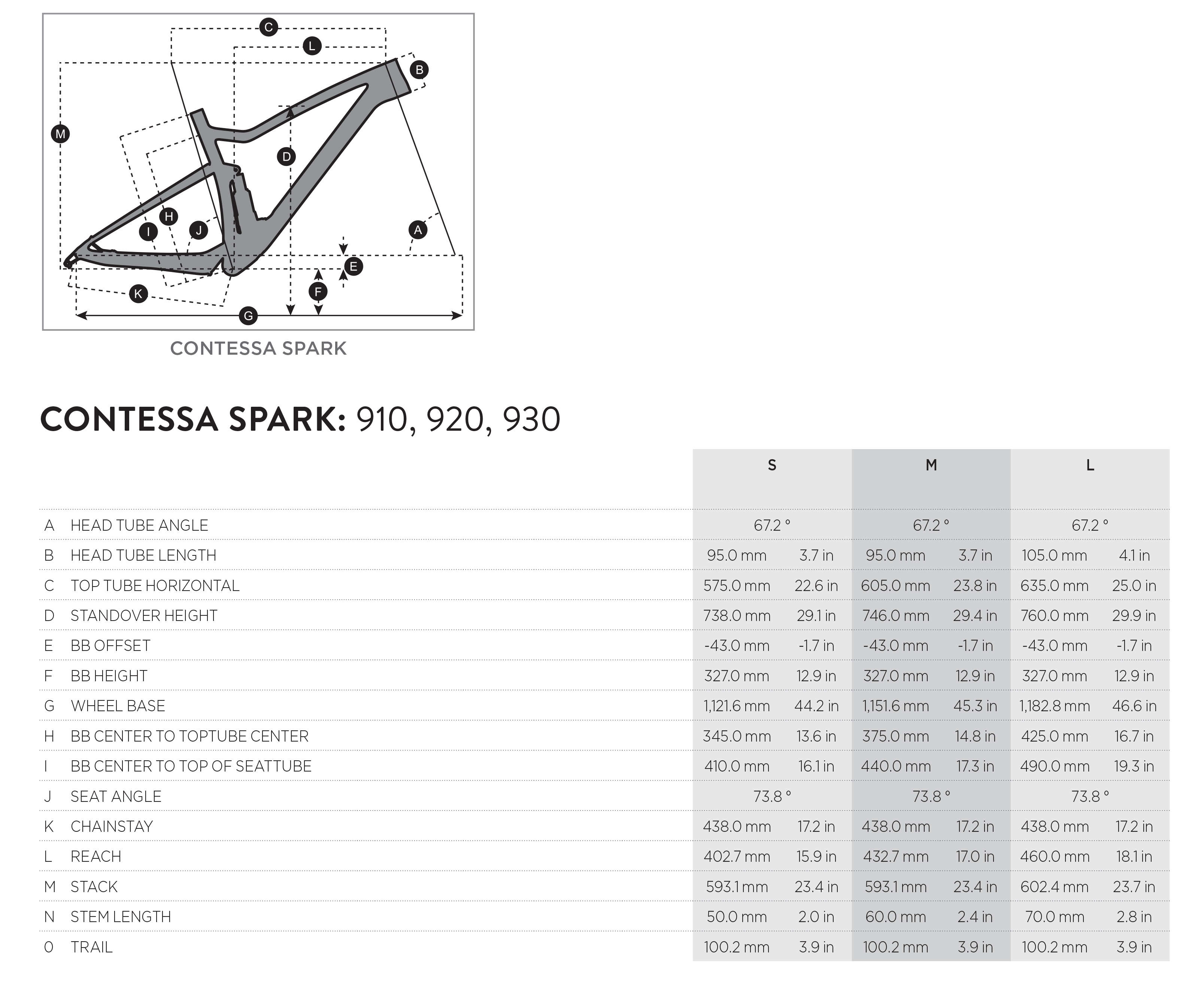 C
L
B
M
D
H
I
J
A
E
F
K
G

CONTESSA SPARK

CONTESSA SPARK: 910, 920, 930

| | | S | | M | | L | |
|---|---|---|---|---|---|---|---|
| A | HEAD TUBE ANGLE | 67.2 ° | | 67.2 ° | | 67.2 ° | |
| B | HEAD TUBE LENGTH | 95.0 mm | 3.7 in | 95.0 mm | 3.7 in | 105.0 mm | 4.1 in |
| C | TOP TUBE HORIZONTAL | 575.0 mm | 22.6 in | 605.0 mm | 23.8 in | 635.0 mm | 25.0 in |
| D | STANDOVER HEIGHT | 738.0 mm | 29.1 in | 746.0 mm | 29.4 in | 760.0 mm | 29.9 in |
| E | BB OFFSET | -43.0 mm | -1.7 in | -43.0 mm | -1.7 in | -43.0 mm | -1.7 in |
| F | BB HEIGHT | 327.0 mm | 12.9 in | 327.0 mm | 12.9 in | 327.0 mm | 12.9 in |
| G | WHEEL BASE | 1,121.6 mm | 44.2 in | 1,151.6 mm | 45.3 in | 1,182.8 mm | 46.6 in |
| H | BB CENTER TO TOPTUBE CENTER | 345.0 mm | 13.6 in | 375.0 mm | 14.8 in | 425.0 mm | 16.7 in |
| I | BB CENTER TO TOP OF SEATTUBE | 410.0 mm | 16.1 in | 440.0 mm | 17.3 in | 490.0 mm | 19.3 in |
| J | SEAT ANGLE | 73.8 ° | | 73.8 ° | | 73.8 ° | |
| K | CHAINSTAY | 438.0 mm | 17.2 in | 438.0 mm | 17.2 in | 438.0 mm | 17.2 in |
| L | REACH | 402.7 mm | 15.9 in | 432.7 mm | 17.0 in | 460.0 mm | 18.1 in |
| M | STACK | 593.1 mm | 23.4 in | 593.1 mm | 23.4 in | 602.4 mm | 23.7 in |
| N | STEM LENGTH | 50.0 mm | 2.0 in | 60.0 mm | 2.4 in | 70.0 mm | 2.8 in |
| O | TRAIL | 100.2 mm | 3.9 in | 100.2 mm | 3.9 in | 100.2 mm | 3.9 in |